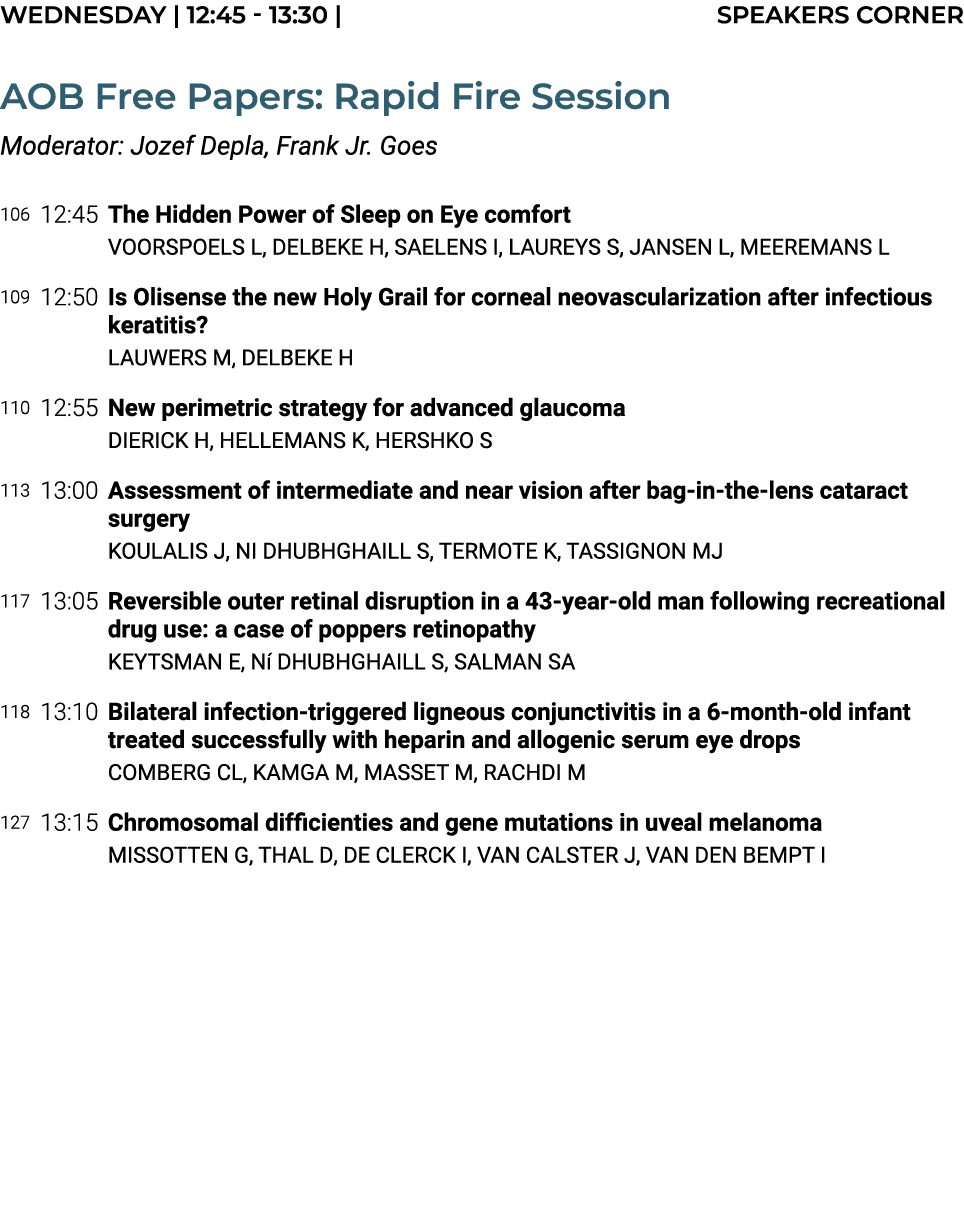 WEDNESDAY | 12:45 - 13:30 | SPEAKERS CORNER

AOB Free Papers: Rapid Fire Session

Moderator: Jozef Depla, Frank Jr. Goes

106 12:45 The Hidden Power of Sleep on Eye comfort
VOORSPOELS L, DELBEKE H, SAELENS I, LAUREYS S, JANSEN L, MEEREMANS L

109 12:50 Is Olisense the new Holy Grail for corneal neovascularization after infectious keratitis?
LAUWERS M, DELBEKE H

110 12:55 New perimetric strategy for advanced glaucoma
DIERICK H, HELLEMANS K, HERSHKO S

113 13:00 Assessment of intermediate and near vision after bag-in-the-lens cataract surgery
KOULALIS J, NI DHUBHGHAILL S, TERMOTE K, TASSIGNON MJ

117 13:05 Reversible outer retinal disruption in a 43-year-old man following recreational drug use: a case of poppers retinopathy
KEYTSMAN E, Ní DHUBHGHAILL S, SALMAN SA

118 13:10 Bilateral infection-triggered ligneous conjunctivitis in a 6-month-old infant treated successfully with heparin and allogenic serum eye drops
COMBERG CL, KAMGA M, MASSET M, RACHDI M

127 13:15 Chromosomal difficienties and gene mutations in uveal melanoma
MISSOTTEN G, THAL D, DE CLERCK I, VAN CALSTER J, VAN DEN BEMPT I